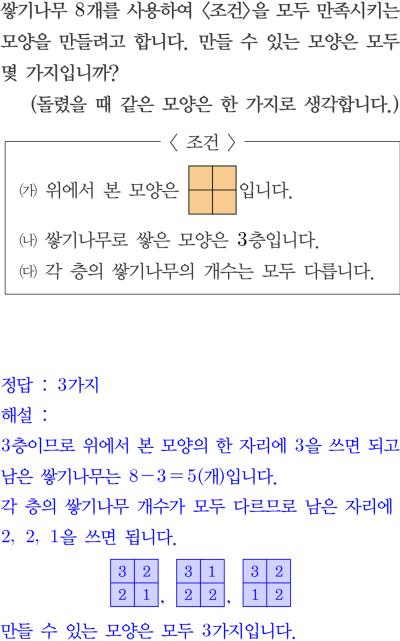 쌓기나무 8개를 사용하여 〈조건〉을 모두 만족시키는 모양을 만들려고 합니다. 만들 수 있는 모양은 모두 몇 가지입니까?

(돌렸을 때 같은 모양은 한 가지로 생각합니다.)

〈 조건 〉

㈎ 위에서 본 모양은 입니다.

㈏ 쌓기나무로 쌓은 모양은 3층입니다.

㈐ 각 층의 쌓기나무의 개수는 모두 다릅니다.

정답 : 3가지

해설 :

3층이므로 위에서 본 모양의 한 자리에 3을 쓰면 되고 남은 쌓기나무는 $8-3=5$(개)입니다.

각 층의 쌓기나무 개수가 모두 다르므로 남은 자리에 2, 2, 1을 쓰면 됩니다.

| 3 | 2 |
|---|---|
| 2 | 1 |

,

| 3 | 1 |
|---|---|
| 2 | 2 |

,

| 3 | 2 |
|---|---|
| 1 | 2 |

만들 수 있는 모양은 모두 3가지입니다.